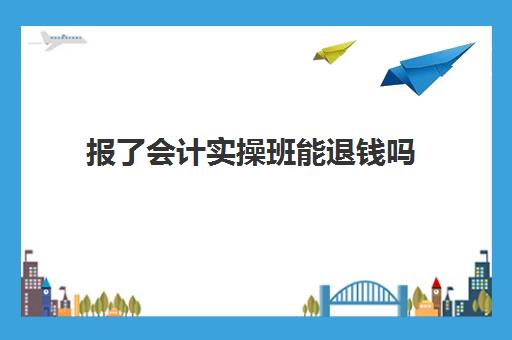 报了会计实操班能退钱吗